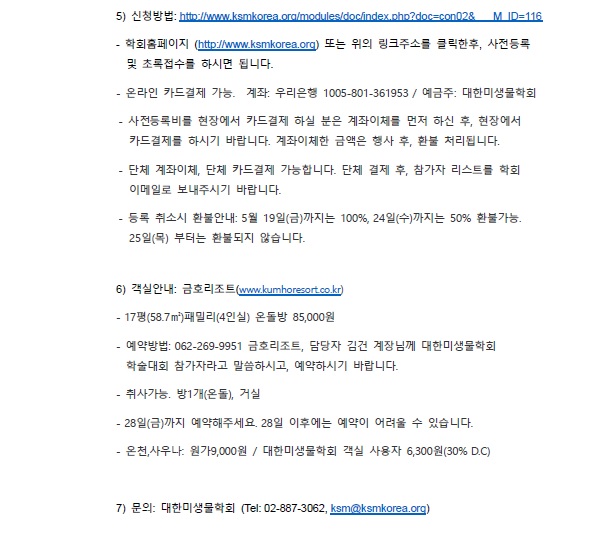 5) 신청방법: http://www.ksmkorea.org/modules/doc/index.php?doc=con02&___M_ID=116

- 학회홈페이지 (http://www.ksmkorea.org) 또는 위의 링크주소를 클릭한후, 사전등록 및 초록접수를 하시면 됩니다.

- 온라인 카드결제 가능. 계좌: 우리은행 1005-801-361953 / 예금주: 대한미생물학회

- 사전등록비를 현장에서 카드결제 하실 분은 계좌이체를 먼저 하신 후, 현장에서 카드결제를 하시기 바랍니다. 계좌이체한 금액은 행사 후, 환불 처리됩니다.

- 단체 계좌이체, 단체 카드결제 가능합니다. 단체 결제 후, 참가자 리스트를 학회 이메일로 보내주시기 바랍니다.

- 등록 취소시 환불안내: 5월 19일(금)까지는 100%, 24일(수)까지는 50% 환불가능. 25일(목) 부터는 환불되지 않습니다.

6) 객실안내: 금호리조트(www.kumhoresort.co.kr)

- 17평(58.7㎡)패밀리(4인실) 온돌방 85,000원

- 예약방법: 062-269-9951 금호리조트, 담당자 김건 계장님께 대한미생물학회 학술대회 참가자라고 말씀하시고, 예약하시기 바랍니다.

- 취사가능. 방1개(온돌), 거실

- 28일(금)까지 예약해주세요. 28일 이후에는 예약이 어려울 수 있습니다.

- 온천,사우나: 원가9,000원 / 대한미생물학회 객실 사용자 6,300원(30% D.C)

7) 문의: 대한미생물학회 (Tel: 02-887-3062, ksm@ksmkorea.org)